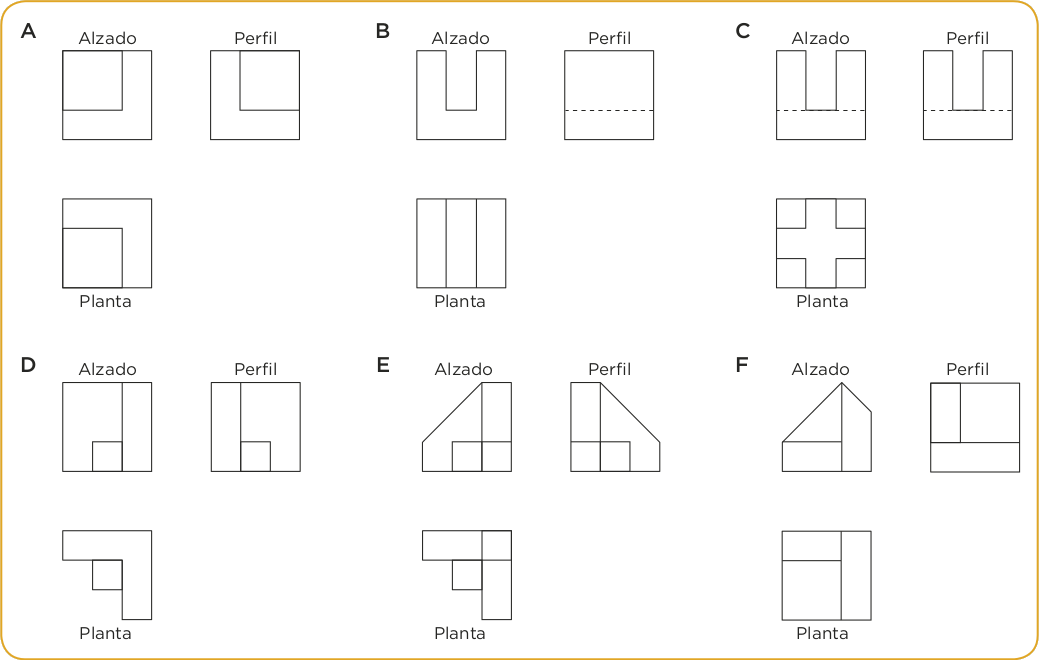 A
Alzado
Perfil
Planta

B
Alzado
Perfil
Planta

C
Alzado
Perfil
Planta

D
Alzado
Perfil
Planta

E
Alzado
Perfil
Planta

F
Alzado
Perfil
Planta